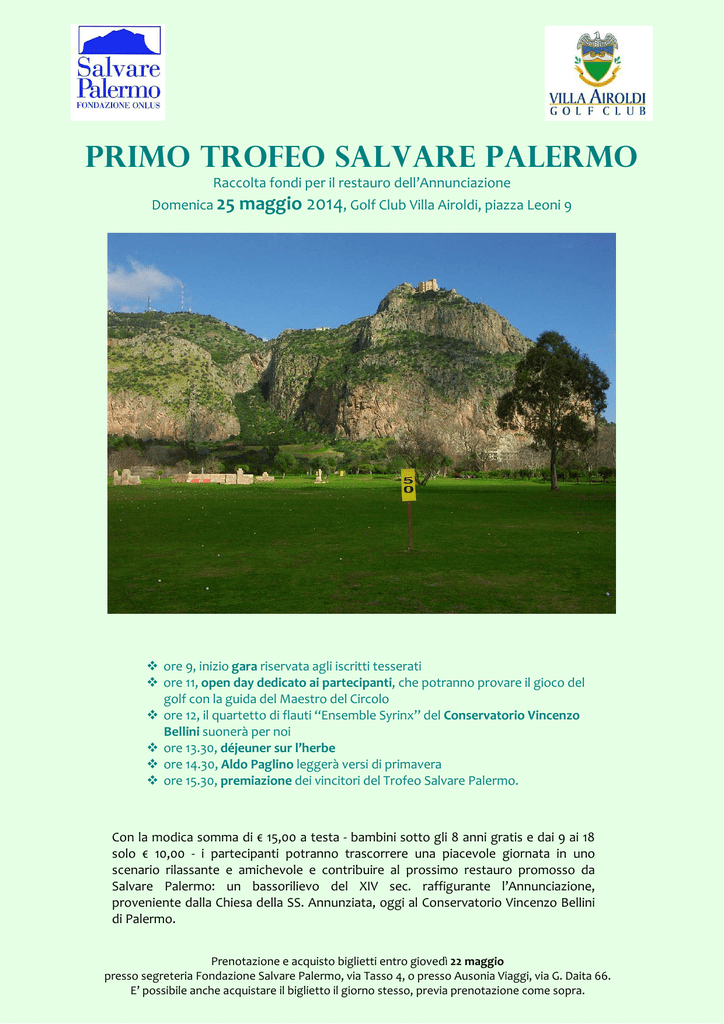 Salvare Palermo
FONDAZIONE ONLUS

VILLA AIROLDI
GOLF CLUB

PRIMO TROFEO SALVARE PALERMO

Raccolta fondi per il restauro dell'Annunciazione

Domenica 25 maggio 2014, Golf Club Villa Airoldi, piazza Leoni 9

50

❖ ore 9, inizio gara riservata agli iscritti tesserati
❖ ore 11, open day dedicato ai partecipanti, che potranno provare il gioco del golf con la guida del Maestro del Circolo
❖ ore 12, il quartetto di flauti "Ensemble Syrinx" del Conservatorio Vincenzo Bellini suonerà per noi
❖ ore 13.30, déjeuner sur l'herbe
❖ ore 14.30, Aldo Paglino leggerà versi di primavera
❖ ore 15.30, premiazione dei vincitori del Trofeo Salvare Palermo.

Con la modica somma di € 15,00 a testa - bambini sotto gli 8 anni gratis e dai 9 ai 18 solo € 10,00 - i partecipanti potranno trascorrere una piacevole giornata in uno scenario rilassante e amichevole e contribuire al prossimo restauro promosso da Salvare Palermo: un bassorilievo del XIV sec. raffigurante l'Annunciazione, proveniente dalla Chiesa della SS. Annunziata, oggi al Conservatorio Vincenzo Bellini di Palermo.

Prenotazione e acquisto biglietti entro giovedì 22 maggio
presso segreteria Fondazione Salvare Palermo, via Tasso 4, o presso Ausonia Viaggi, via G. Daita 66.
E' possibile anche acquistare il biglietto il giorno stesso, previa prenotazione come sopra.